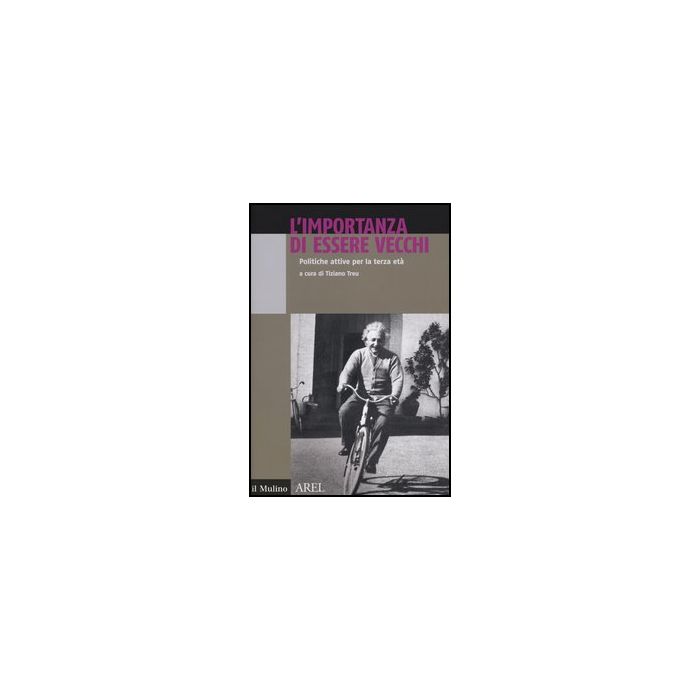 L'IMPORTANZA DI ESSERE VECCHI

Politiche attive per la terza età

a cura di Tiziano Treu

il Mulino AREL